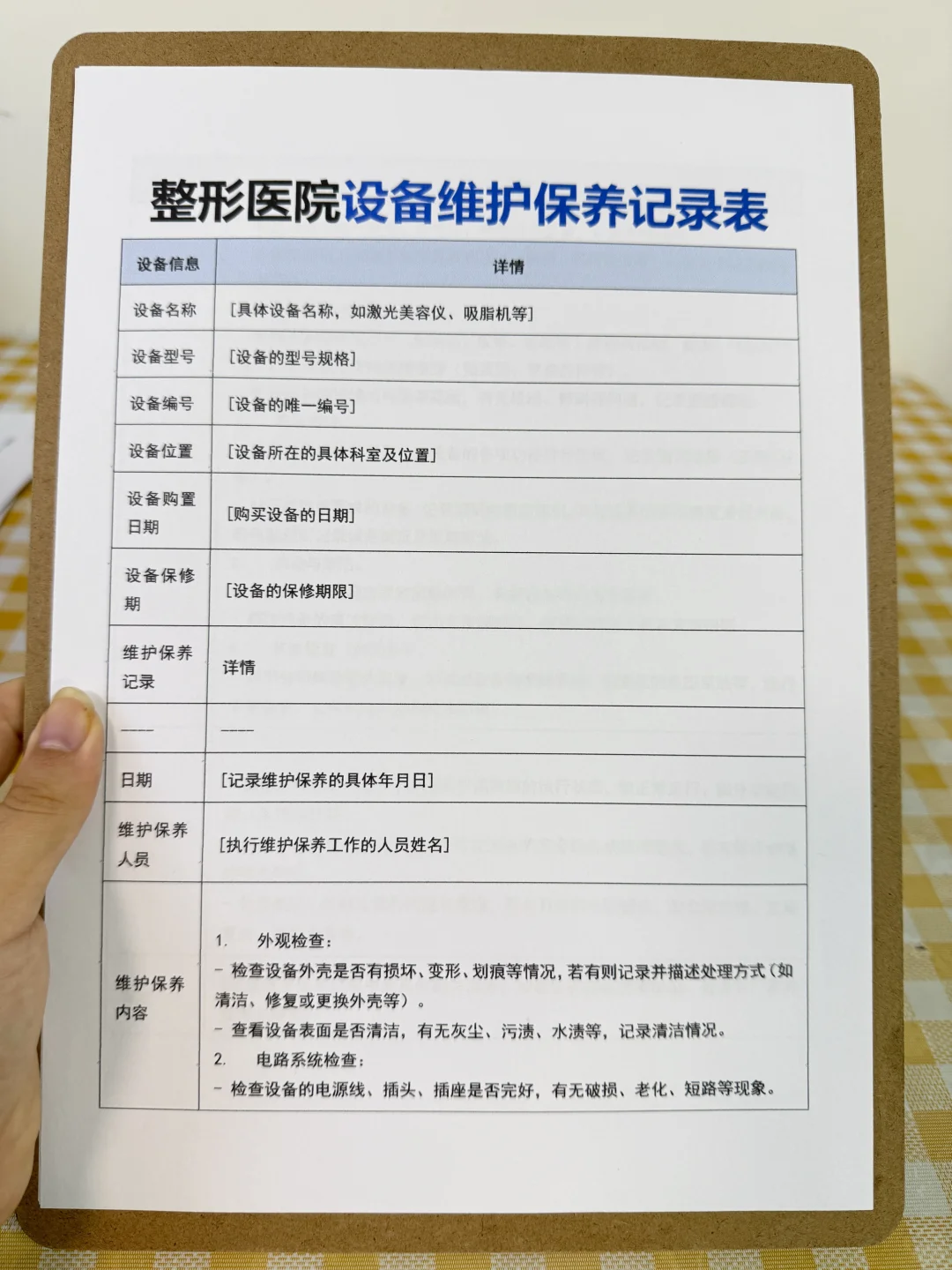 整形医院设备维护保养记录表

| 设备信息 | 详情 |
|---|---|
| 设备名称 | [具体设备名称，如激光美容仪、吸脂机等] |
| 设备型号 | [设备的型号规格] |
| 设备编号 | [设备的唯一编号] |
| 设备位置 | [设备所在的具体科室及位置] |
| 设备购置日期 | [购买设备的日期] |
| 设备保修期 | [设备的保修期限] |
| 维护保养记录 | 详情 |
| ---- | ---- |
| 日期 | [记录维护保养的具体年月日] |
| 维护保养人员 | [执行维护保养工作的人员姓名] |
| 维护保养内容 | 1. 外观检查：<br>- 检查设备外壳是否有损坏、变形、划痕等情况，若有则记录并描述处理方式（如清洁、修复或更换外壳等）。<br>- 查看设备表面是否清洁，有无灰尘、污渍、水渍等，记录清洁情况。<br>2. 电路系统检查：<br>- 检查设备的电源线、插头、插座是否完好，有无破损、老化、短路等现象。 |